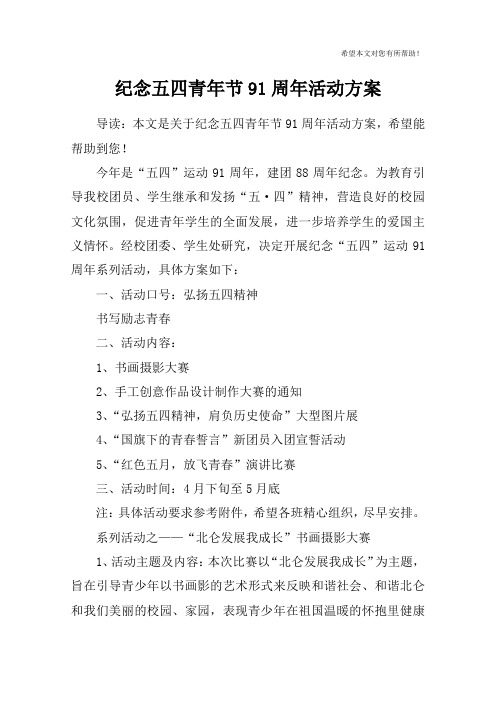 希望本文对您有所帮助！

纪念五四青年节 91 周年活动方案

导读：本文是关于纪念五四青年节 91 周年活动方案，希望能帮助到您！

今年是“五四”运动 91 周年，建团 88 周年纪念。为教育引导我校团员、学生继承和发扬“五·四”精神，营造良好的校园文化氛围，促进青年学生的全面发展，进一步培养学生的爱国主义情怀。经校团委、学生处研究，决定开展纪念“五四”运动 91 周年系列活动，具体方案如下：

一、活动口号：弘扬五四精神

书写励志青春

二、活动内容：

1、书画摄影大赛

2、手工创意作品设计制作大赛的通知

3、“弘扬五四精神，肩负历史使命”大型图片展

4、“国旗下的青春誓言”新团员入团宣誓活动

5、“红色五月，放飞青春”演讲比赛

三、活动时间：4 月下旬至 5 月底

注：具体活动要求参考附件，希望各班精心组织，尽早安排。

系列活动之——“北仑发展我成长”书画摄影大赛

1、活动主题及内容：本次比赛以“北仑发展我成长”为主题，旨在引导青少年以书画影的艺术形式来反映和谐社会、和谐北仑和我们美丽的校园、家园，表现青少年在祖国温暖的怀抱里健康